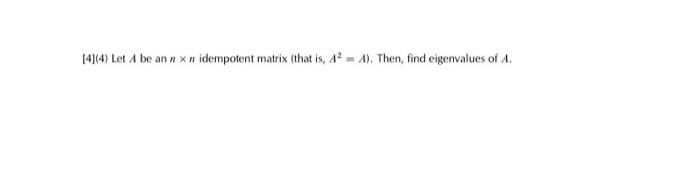 [4](4) Let $A$ be an $n \times n$ idempotent matrix (that is, $A^2 = A$). Then, find eigenvalues of $A$.